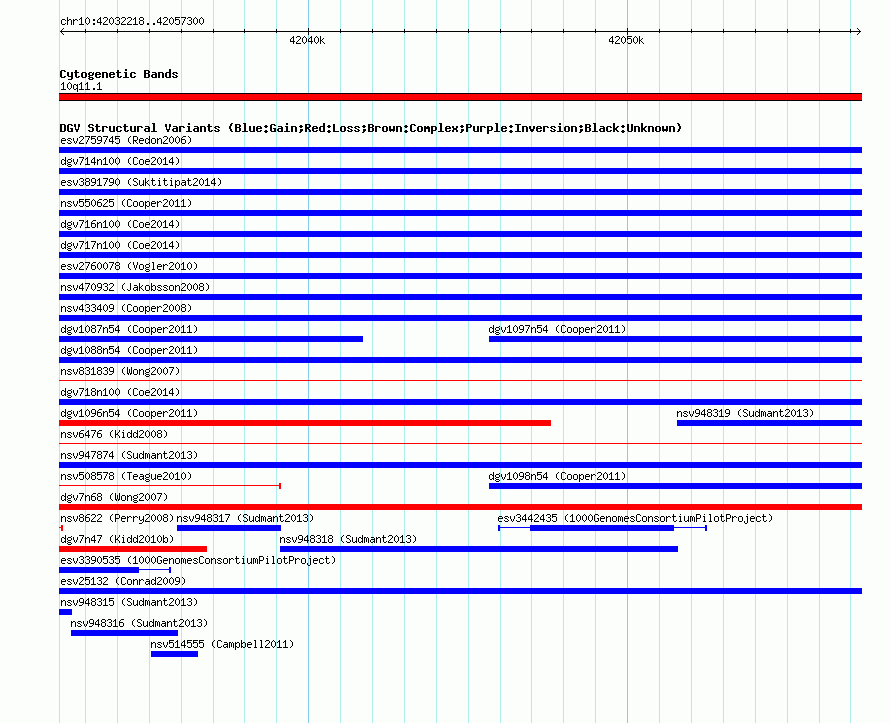 chr10:42032218..42057300

42040k

42050k

Cytogenetic Bands
10q11.1

DGV Structural Variants (Blue:Gain;Red:Loss;Brown:Complex;Purple:Inversion;Black:Unknown)
esv2759745 (Redon2006)
dgv714n100 (Coe2014)
esv3891790 (Suktitipat2014)
nsv550625 (Cooper2011)
dgv716n100 (Coe2014)
dgv717n100 (Coe2014)
esv2760078 (Vogler2010)
nsv470932 (Jakobsson2008)
nsv433409 (Cooper2008)
dgv1087n54 (Cooper2011)
dgv1097n54 (Cooper2011)
dgv1088n54 (Cooper2011)
nsv831839 (Wong2007)
dgv718n100 (Coe2014)
dgv1096n54 (Cooper2011)
nsv948319 (Sudmant2013)
nsv6476 (Kidd2008)
nsv947874 (Sudmant2013)
nsv508578 (Teague2010)
dgv1098n54 (Cooper2011)
dgv7n68 (Wong2007)
nsv8622 (Perry2008)
nsv948317 (Sudmant2013)
esv3442435 (1000GenomesConsortiumPilotProject)
dgv7n47 (Kidd2010b)
nsv948318 (Sudmant2013)
esv3390535 (1000GenomesConsortiumPilotProject)
esv25132 (Conrad2009)
nsv948315 (Sudmant2013)
nsv948316 (Sudmant2013)
nsv514555 (Campbell2011)